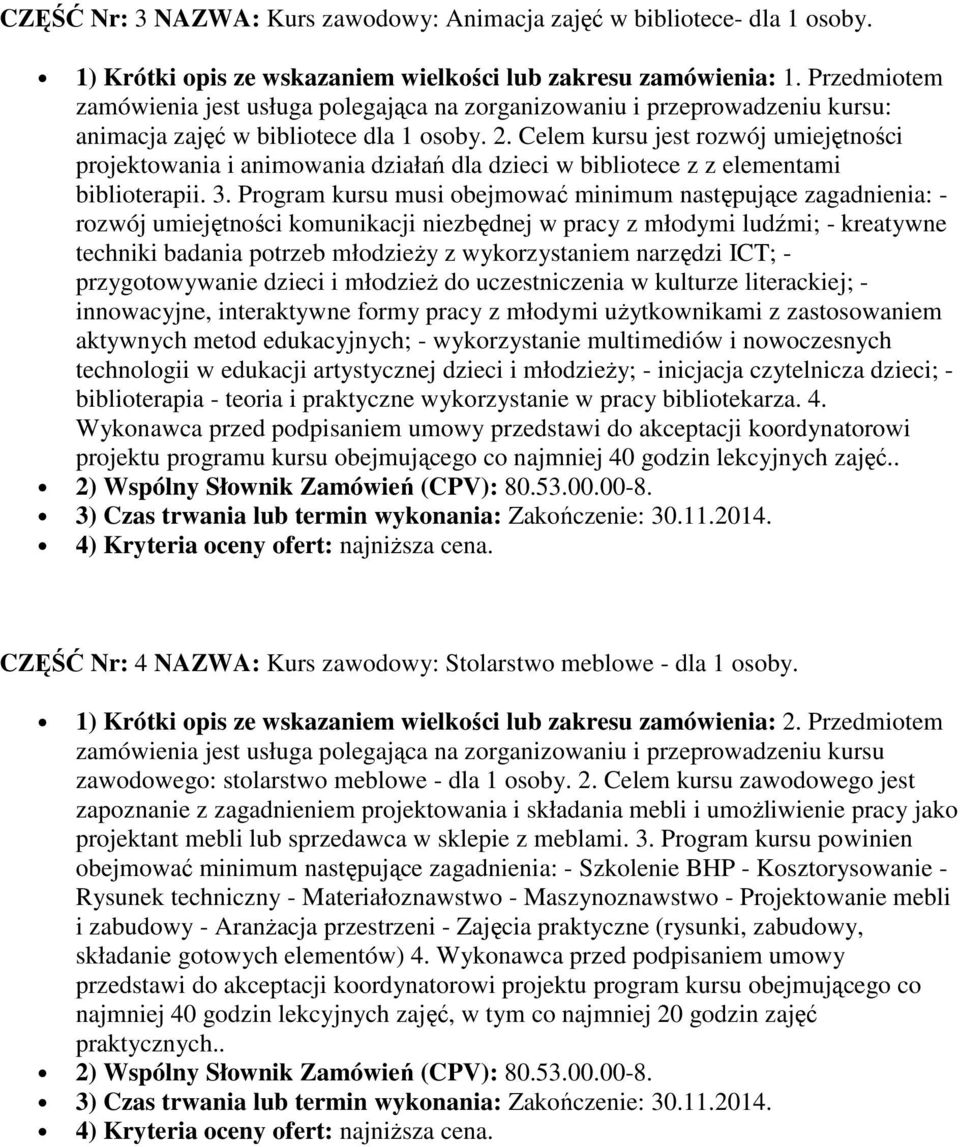 CZĘŚĆ Nr: 3 NAZWA: Kurs zawodowy: Animacja zajęć w bibliotece- dla 1 osoby.

- 1) Krótki opis ze wskazaniem wielkości lub zakresu zamówienia: 1. Przedmiotem zamówienia jest usługa polegająca na zorganizowaniu i przeprowadzeniu kursu: animacja zajęć w bibliotece dla 1 osoby. 2. Celem kursu jest rozwój umiejętności projektowania i animowania działań dla dzieci w bibliotece z z elementami biblioterapii. 3. Program kursu musi obejmować minimum następujące zagadnienia: - rozwój umiejętności komunikacji niezbędnej w pracy z młodymi ludźmi; - kreatywne techniki badania potrzeb młodzieży z wykorzystaniem narzędzi ICT; - przygotowywanie dzieci i młodzież do uczestniczenia w kulturze literackiej; - innowacyjne, interaktywne formy pracy z młodymi użytkownikami z zastosowaniem aktywnych metod edukacyjnych; - wykorzystanie multimediów i nowoczesnych technologii w edukacji artystycznej dzieci i młodzieży; - inicjacja czytelnicza dzieci; - biblioterapia - teoria i praktyczne wykorzystanie w pracy bibliotekarza. 4. Wykonawca przed podpisaniem umowy przedstawi do akceptacji koordynatorowi projektu programu kursu obejmującego co najmniej 40 godzin lekcyjnych zajęć..
- 2) Wspólny Słownik Zamówień (CPV): 80.53.00.00-8.
- 3) Czas trwania lub termin wykonania: Zakończenie: 30.11.2014.
- 4) Kryteria oceny ofert: najniższa cena.

CZĘŚĆ Nr: 4 NAZWA: Kurs zawodowy: Stolarstwo meblowe - dla 1 osoby.

- 1) Krótki opis ze wskazaniem wielkości lub zakresu zamówienia: 2. Przedmiotem zamówienia jest usługa polegająca na zorganizowaniu i przeprowadzeniu kursu zawodowego: stolarstwo meblowe - dla 1 osoby. 2. Celem kursu zawodowego jest zapoznanie z zagadnieniem projektowania i składania mebli i umożliwienie pracy jako projektant mebli lub sprzedawca w sklepie z meblami. 3. Program kursu powinien obejmować minimum następujące zagadnienia: - Szkolenie BHP - Kosztorysowanie - Rysunek techniczny - Materiałoznawstwo - Maszynoznawstwo - Projektowanie mebli i zabudowy - Aranżacja przestrzeni - Zajęcia praktyczne (rysunki, zabudowy, składanie gotowych elementów) 4. Wykonawca przed podpisaniem umowy przedstawi do akceptacji koordynatorowi projektu program kursu obejmującego co najmniej 40 godzin lekcyjnych zajęć, w tym co najmniej 20 godzin zajęć praktycznych..
- 2) Wspólny Słownik Zamówień (CPV): 80.53.00.00-8.
- 3) Czas trwania lub termin wykonania: Zakończenie: 30.11.2014.
- 4) Kryteria oceny ofert: najniższa cena.